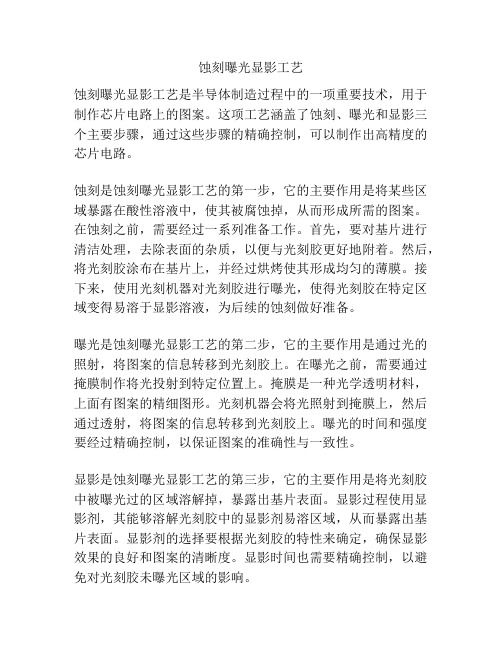 蚀刻曝光显影工艺

蚀刻曝光显影工艺是半导体制造过程中的一项重要技术，用于制作芯片电路上的图案。这项工艺涵盖了蚀刻、曝光和显影三个主要步骤，通过这些步骤的精确控制，可以制作出高精度的芯片电路。

蚀刻是蚀刻曝光显影工艺的第一步，它的主要作用是将某些区域暴露在酸性溶液中，使其被腐蚀掉，从而形成所需的图案。在蚀刻之前，需要经过一系列准备工作。首先，要对基片进行清洁处理，去除表面的杂质，以便与光刻胶更好地附着。然后，将光刻胶涂布在基片上，并经过烘烤使其形成均匀的薄膜。接下来，使用光刻机器对光刻胶进行曝光，使得光刻胶在特定区域变得易溶于显影溶液，为后续的蚀刻做好准备。

曝光是蚀刻曝光显影工艺的第二步，它的主要作用是通过光的照射，将图案的信息转移到光刻胶上。在曝光之前，需要通过掩膜制作将光投射到特定位置上。掩膜是一种光学透明材料，上面有图案的精细图形。光刻机器会将光照射到掩膜上，然后通过透射，将图案的信息转移到光刻胶上。曝光的时间和强度要经过精确控制，以保证图案的准确性与一致性。

显影是蚀刻曝光显影工艺的第三步，它的主要作用是将光刻胶中被曝光过的区域溶解掉，暴露出基片表面。显影过程使用显影剂，其能够溶解光刻胶中的显影剂易溶区域，从而暴露出基片表面。显影剂的选择要根据光刻胶的特性来确定，确保显影效果的良好和图案的清晰度。显影时间也需要精确控制，以避免对光刻胶未曝光区域的影响。